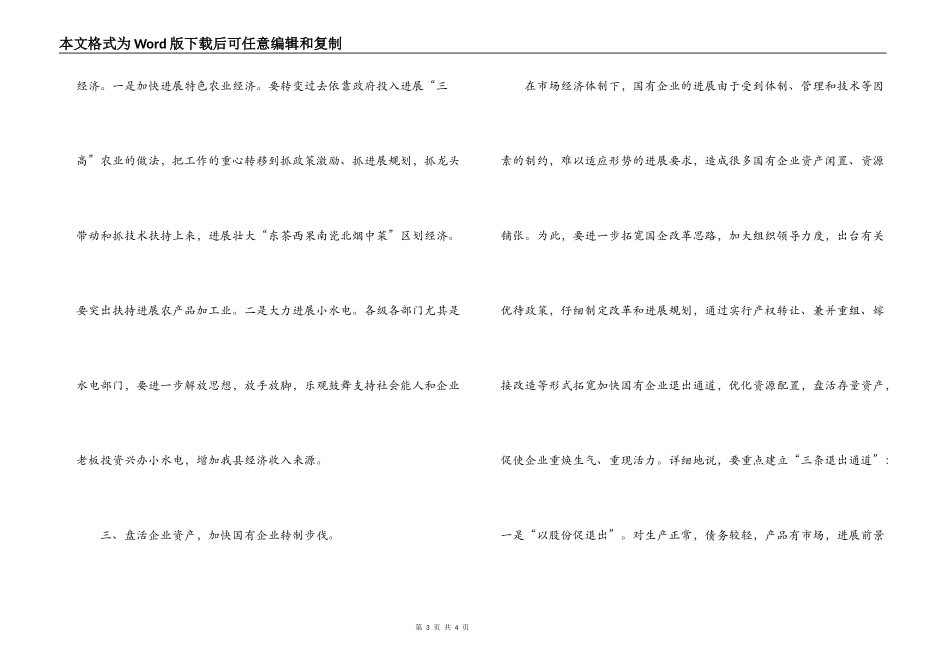 本文格式为Word版下载后可任意编辑和复制

经济。一是加快进展特色农业经济。要转变过去依靠政府投入进展“三高”农业的做法，把工作的重心转移到抓政策激励、抓进展规划，抓龙头带动和抓技术扶持上来，进展壮大“东茶西果南瓷北烟中菜”区划经济。要突出扶持进展农产品加工业。二是大力进展小水电。各级各部门尤其是水电部门，要进一步解放思想，放手放脚，乐观鼓舞支持社会能人和企业老板投资兴办小水电，增加我县经济收入来源。

三、盘活企业资产，加快国有企业转制步伐。

在市场经济体制下，国有企业的进展由于受到体制、管理和技术等因素的制约，难以适应形势的进展要求，造成很多国有企业资产闲置、资源铺张。为此，要进一步拓宽国企改革思路，加大组织领导力度，出台有关优待政策，仔细制定改革和进展规划，通过实行产权转让、兼并重组、嫁接改造等形式拓宽加快国有企业退出通道，优化资源配置，盘活存量资产，促使企业重焕生气、重现活力。详细地说，要重点建立“三条退出通道”：一是“以股份促退出”。对生产正常，债务较轻，产品有市场，进展前景

第 3 页 共 4 页